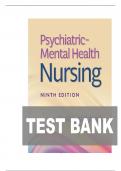 Psychiatric-Mental Health
Nursing

NINTH EDITION

TEST BANK